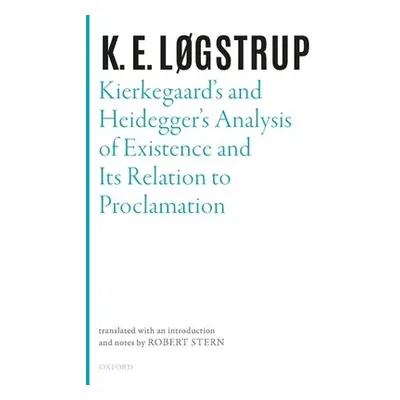 K. E. LØGSTRUP

Kierkegaard's and Heidegger's Analysis of Existence and Its Relation to Proclamation

translated with an introduction and notes by ROBERT STERN

OXFORD